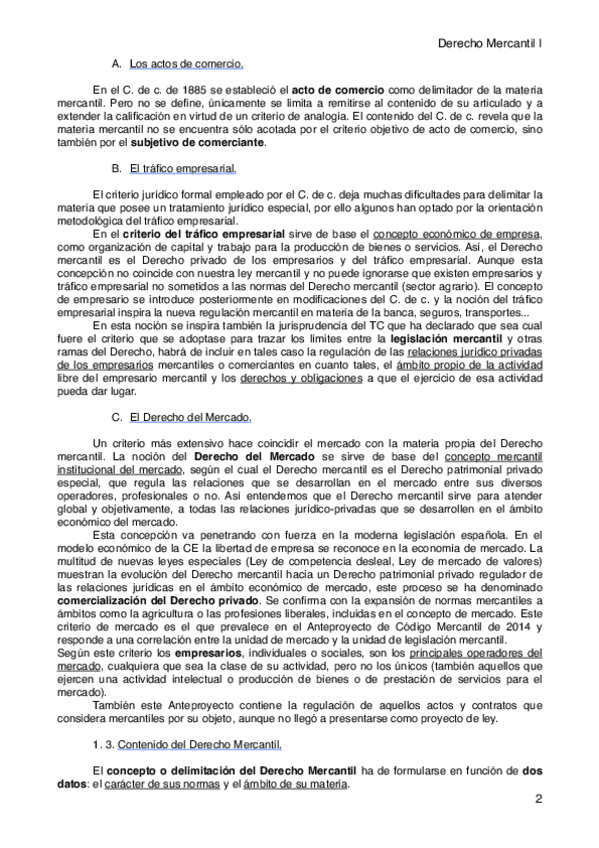 Derecho Mercantil I

A. Los actos de comercio.

En el C. de c. de 1885 se estableció el acto de comercio como delimitador de la materia mercantil. Pero no se define, únicamente se limita a remitirse al contenido de su articulado y a extender la calificación en virtud de un criterio de analogía. El contenido del C. de c. revela que la materia mercantil no se encuentra sólo acotada por el criterio objetivo de acto de comercio, sino también por el subjetivo de comerciante.

B. El tráfico empresarial.

El criterio jurídico formal empleado por el C. de c. deja muchas dificultades para delimitar la materia que posee un tratamiento jurídico especial, por ello algunos han optado por la orientación metodológica del tráfico empresarial.
En el criterio del tráfico empresarial sirve de base el concepto económico de empresa, como organización de capital y trabajo para la producción de bienes o servicios. Así, el Derecho mercantil es el Derecho privado de los empresarios y del tráfico empresarial. Aunque esta concepción no coincide con nuestra ley mercantil y no puede ignorarse que existen empresarios y tráfico empresarial no sometidos a las normas del Derecho mercantil (sector agrario). El concepto de empresario se introduce posteriormente en modificaciones del C. de c. y la noción del tráfico empresarial inspira la nueva regulación mercantil en materia de la banca, seguros, transportes...
En esta noción se inspira también la jurisprudencia del TC que ha declarado que sea cual fuere el criterio que se adoptase para trazar los límites entre la legislación mercantil y otras ramas del Derecho, habrá de incluir en tales caso la regulación de las relaciones jurídico privadas de los empresarios mercantiles o comerciantes en cuanto tales, el ámbito propio de la actividad libre del empresario mercantil y los derechos y obligaciones a que el ejercicio de esa actividad pueda dar lugar.

C. El Derecho del Mercado.

Un criterio más extensivo hace coincidir el mercado con la materia propia del Derecho mercantil. La noción del Derecho del Mercado se sirve de base del concepto mercantil institucional del mercado, según el cual el Derecho mercantil es el Derecho patrimonial privado especial, que regula las relaciones que se desarrollan en el mercado entre sus diversos operadores, profesionales o no. Así entendemos que el Derecho mercantil sirve para atender global y objetivamente, a todas las relaciones jurídico-privadas que se desarrollen en el ámbito económico del mercado.
Esta concepción va penetrando con fuerza en la moderna legislación española. En el modelo económico de la CE la libertad de empresa se reconoce en la economía de mercado. La multitud de nuevas leyes especiales (Ley de competencia desleal, Ley de mercado de valores) muestran la evolución del Derecho mercantil hacia un Derecho patrimonial privado regulador de las relaciones jurídicas en el ámbito económico de mercado, este proceso se ha denominado comercialización del Derecho privado. Se confirma con la expansión de normas mercantiles a ámbitos como la agricultura o las profesiones liberales, incluidas en el concepto de mercado. Este criterio de mercado es el que prevalece en el Anteproyecto de Código Mercantil de 2014 y responde a una correlación entre la unidad de mercado y la unidad de legislación mercantil.
Según este criterio los empresarios, individuales o sociales, son los principales operadores del mercado, cualquiera que sea la clase de su actividad, pero no los únicos (también aquellos que ejercen una actividad intelectual o producción de bienes o de prestación de servicios para el mercado).
También este Anteproyecto contiene la regulación de aquellos actos y contratos que considera mercantiles por su objeto, aunque no llegó a presentarse como proyecto de ley.

1. 3. Contenido del Derecho Mercantil.

El concepto o delimitación del Derecho Mercantil ha de formularse en función de dos datos: el carácter de sus normas y el ámbito de su materia.

2